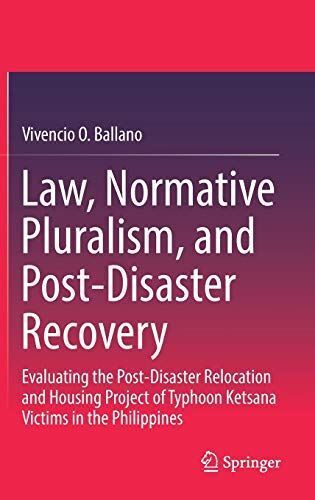 Vivencio O. Ballano

Law, Normative Pluralism, and Post-Disaster Recovery

Evaluating the Post-Disaster Relocation and Housing Project of Typhoon Ketsana Victims in the Philippines

Springer